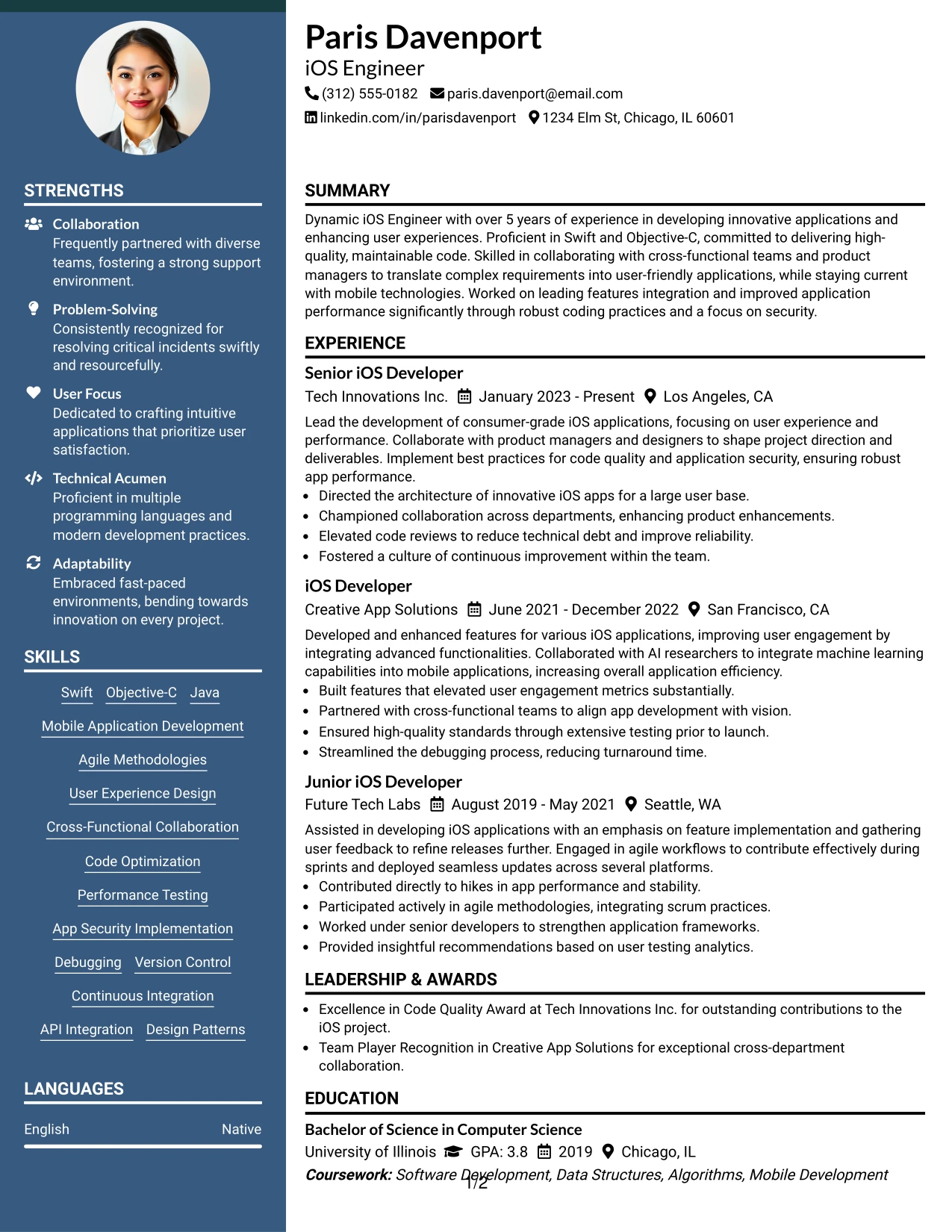 STRENGTHS

Collaboration
Frequently partnered with diverse teams, fostering a strong support environment.

Problem-Solving
Consistently recognized for resolving critical incidents swiftly and resourcefully.

User Focus
Dedicated to crafting intuitive applications that prioritize user satisfaction.

Technical Acumen
Proficient in multiple programming languages and modern development practices.

Adaptability
Embraced fast-paced environments, bending towards innovation on every project.

SKILLS

Swift
Objective-C
Java
Mobile Application Development
Agile Methodologies
User Experience Design
Cross-Functional Collaboration
Code Optimization
Performance Testing
App Security Implementation
Debugging
Version Control
Continuous Integration
API Integration
Design Patterns

LANGUAGES

English Native

Paris Davenport
iOS Engineer
(312) 555-0182 paris.davenport@email.com
linkedin.com/in/parisdavenport 1234 Elm St, Chicago, IL 60601

SUMMARY

Dynamic iOS Engineer with over 5 years of experience in developing innovative applications and enhancing user experiences. Proficient in Swift and Objective-C, committed to delivering high-quality, maintainable code. Skilled in collaborating with cross-functional teams and product managers to translate complex requirements into user-friendly applications, while staying current with mobile technologies. Worked on leading features integration and improved application performance significantly through robust coding practices and a focus on security.

EXPERIENCE

Senior iOS Developer
Tech Innovations Inc. January 2023 - Present Los Angeles, CA

Lead the development of consumer-grade iOS applications, focusing on user experience and performance. Collaborate with product managers and designers to shape project direction and deliverables. Implement best practices for code quality and application security, ensuring robust app performance.
• Directed the architecture of innovative iOS apps for a large user base.
• Championed collaboration across departments, enhancing product enhancements.
• Elevated code reviews to reduce technical debt and improve reliability.
• Fostered a culture of continuous improvement within the team.

iOS Developer
Creative App Solutions June 2021 - December 2022 San Francisco, CA

Developed and enhanced features for various iOS applications, improving user engagement by integrating advanced functionalities. Collaborated with AI researchers to integrate machine learning capabilities into mobile applications, increasing overall application efficiency.
• Built features that elevated user engagement metrics substantially.
• Partnered with cross-functional teams to align app development with vision.
• Ensured high-quality standards through extensive testing prior to launch.
• Streamlined the debugging process, reducing turnaround time.

Junior iOS Developer
Future Tech Labs August 2019 - May 2021 Seattle, WA

Assisted in developing iOS applications with an emphasis on feature implementation and gathering user feedback to refine releases further. Engaged in agile workflows to contribute effectively during sprints and deployed seamless updates across several platforms.
• Contributed directly to hikes in app performance and stability.
• Participated actively in agile methodologies, integrating scrum practices.
• Worked under senior developers to strengthen application frameworks.
• Provided insightful recommendations based on user testing analytics.

LEADERSHIP & AWARDS

• Excellence in Code Quality Award at Tech Innovations Inc. for outstanding contributions to the iOS project.
• Team Player Recognition in Creative App Solutions for exceptional cross-department collaboration.

EDUCATION

Bachelor of Science in Computer Science
University of Illinois GPA: 3.8 2019 Chicago, IL
Coursework: Software Development, Data Structures, Algorithms, Mobile Development

1/2